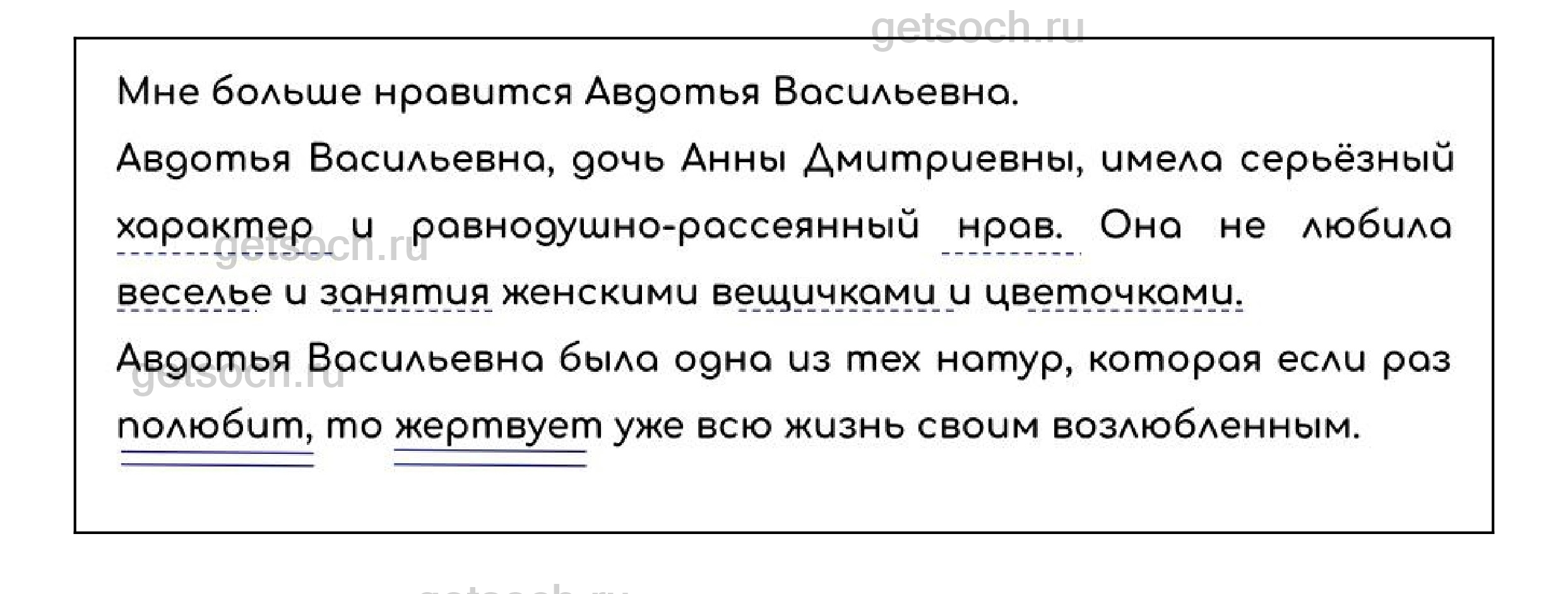 Мне больше нравится Авдотья Васильевна.

Авдотья Васильевна, дочь Анны Дмитриевны, имела серьёзный характер и равнодушно-рассеянный нрав. Она не любила веселье и занятия женскими вещичками и цветочками.

Авдотья Васильевна была одна из тех натур, которая если раз полюбит, то жертвует уже всю жизнь своим возлюбленным.

getsoch.ru